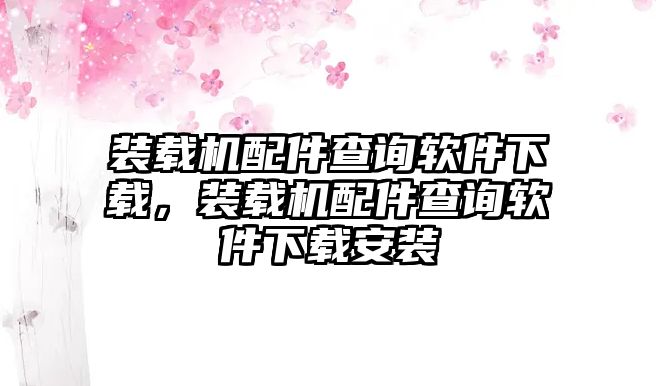 装载机配件查询软件下载，装载机配件查询软件下载安装